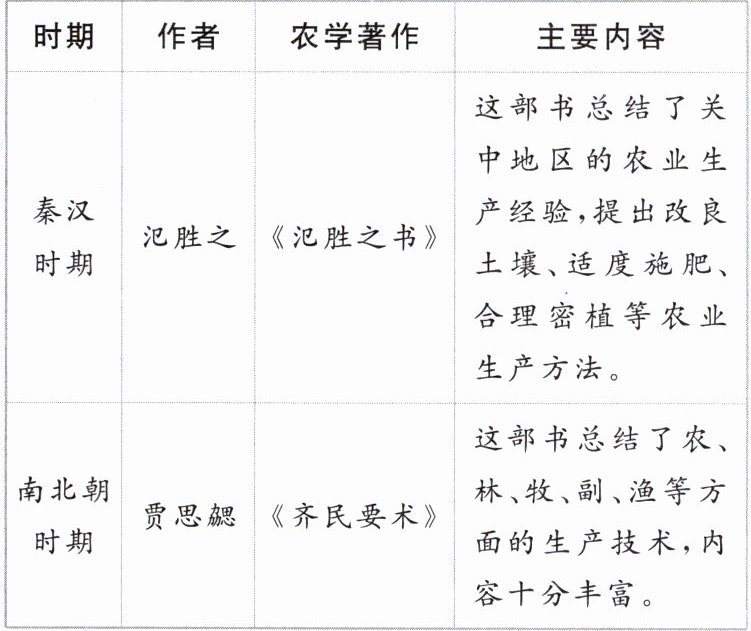 | 时期 | 作者 | 农学著作 | 主要内容 |
|---|---|---|---|
| 秦汉时期 | 氾胜之 | 《氾胜之书》 | 这部书总结了关中地区的农业生产经验,提出改良土壤、适度施肥、合理密植等农业生产方法。 |
| 南北朝时期 | 贾思勰 | 《齐民要术》 | 这部书总结了农、林、牧、副、渔等方面的生产技术,内容十分丰富。 |